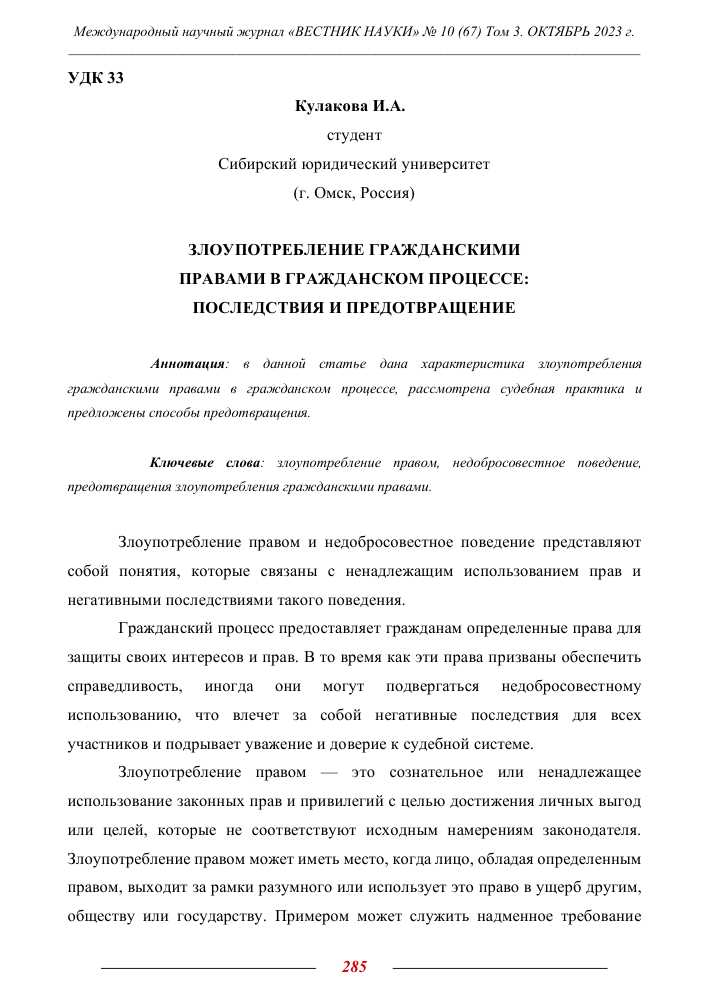 Международный научный журнал «ВЕСТНИК НАУКИ» № 10 (67) Том 3. ОКТЯБРЬ 2023 г.

УДК 33

Кулакова И.А.
студент
Сибирский юридический университет
(г. Омск, Россия)

ЗЛОУПОТРЕБЛЕНИЕ ГРАЖДАНСКИМИ ПРАВАМИ В ГРАЖДАНСКОМ ПРОЦЕССЕ: ПОСЛЕДСТВИЯ И ПРЕДОТВРАЩЕНИЕ

Аннотация: в данной статье дана характеристика злоупотребления гражданскими правами в гражданском процессе, рассмотрена судебная практика и предложены способы предотвращения.

Ключевые слова: злоупотребление правом, недобросовестное поведение, предотвращения злоупотребления гражданскими правами.

Злоупотребление правом и недобросовестное поведение представляют собой понятия, которые связаны с ненадлежащим использованием прав и негативными последствиями такого поведения.

Гражданский процесс предоставляет гражданам определенные права для защиты своих интересов и прав. В то время как эти права призваны обеспечить справедливость, иногда они могут подвергаться недобросовестному использованию, что влечет за собой негативные последствия для всех участников и подрывает уважение и доверие к судебной системе.

Злоупотребление правом — это сознательное или ненадлежащее использование законных прав и привилегий с целью достижения личных выгод или целей, которые не соответствуют исходным намерениям законодателя. Злоупотребление правом может иметь место, когда лицо, обладая определенным правом, выходит за рамки разумного или использует это право в ущерб другим, обществу или государству. Примером может служить надменное требование

285